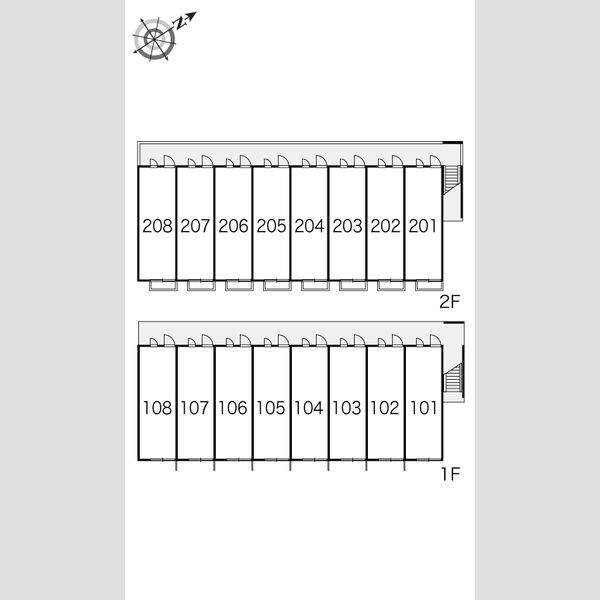 N

208 207 206 205 204 203 202 201

2F

108 107 106 105 104 103 102 101

1F